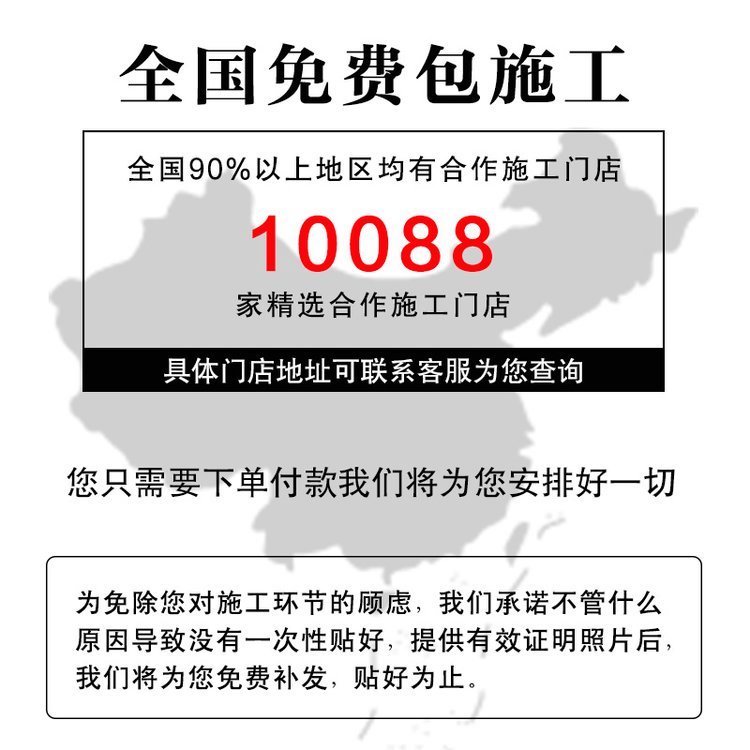 全国免费包施工

全国90%以上地区均有合作施工门店

10088

家精选合作施工门店

具体门店地址可联系客服为您查询

您只需要下单付款我们将为您安排好一切

为免除您对施工环节的顾虑，我们承诺不管什么原因导致没有一次性贴好，提供有效证明照片后，我们将为您免费补发，贴好为止。